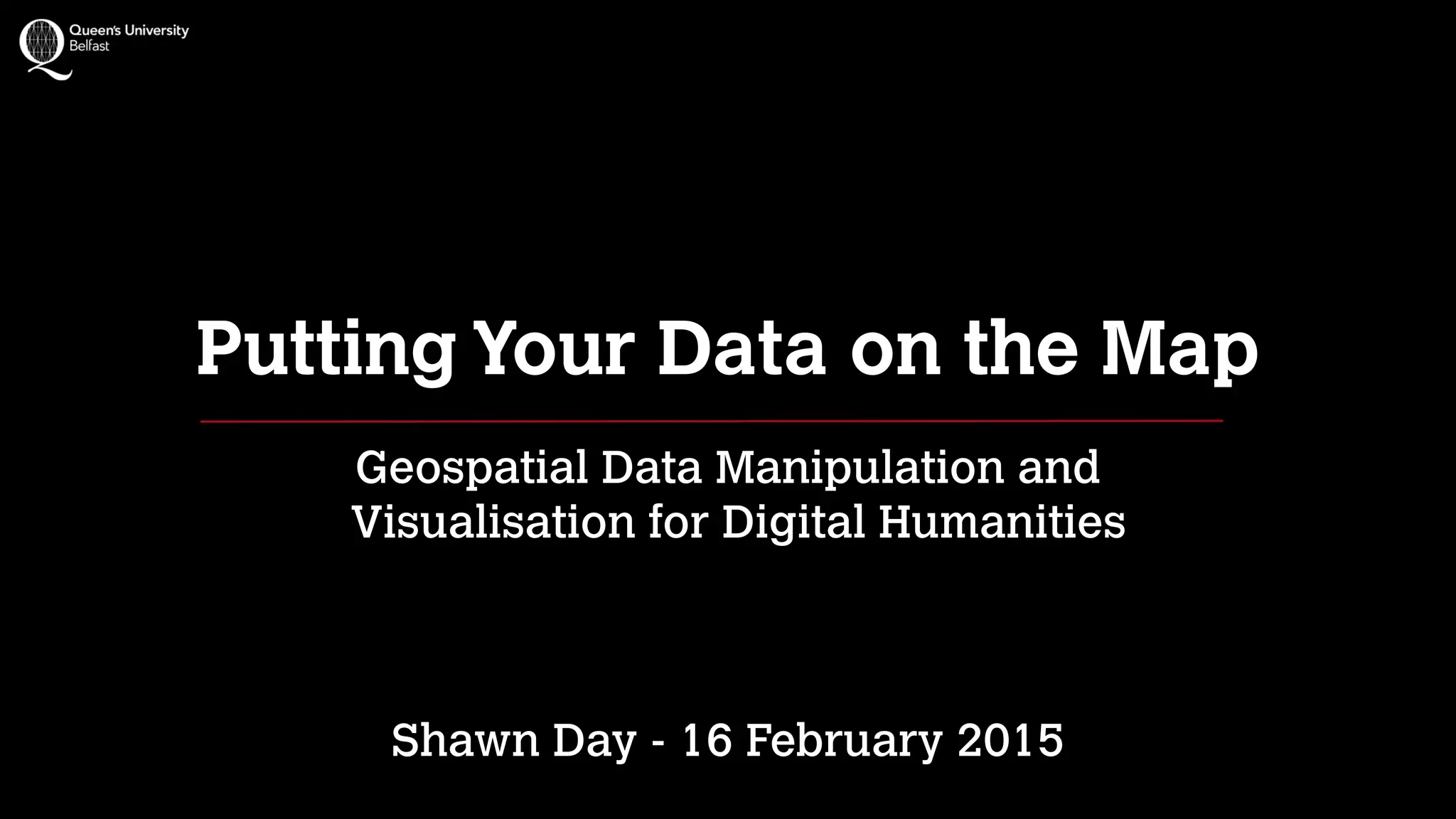 Queen's University
Belfast

Putting Your Data on the Map

Geospatial Data Manipulation and Visualisation for Digital Humanities

Shawn Day - 16 February 2015